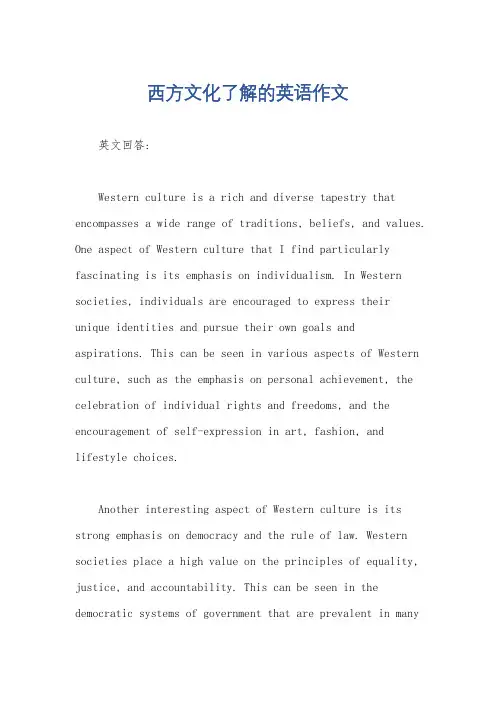 西方文化了解的英语作文

英文回答:

Western culture is a rich and diverse tapestry that encompasses a wide range of traditions, beliefs, and values. One aspect of Western culture that I find particularly fascinating is its emphasis on individualism. In Western societies, individuals are encouraged to express their unique identities and pursue their own goals and aspirations. This can be seen in various aspects of Western culture, such as the emphasis on personal achievement, the celebration of individual rights and freedoms, and the encouragement of self-expression in art, fashion, and lifestyle choices.

Another interesting aspect of Western culture is its strong emphasis on democracy and the rule of law. Western societies place a high value on the principles of equality, justice, and accountability. This can be seen in the democratic systems of government that are prevalent in many